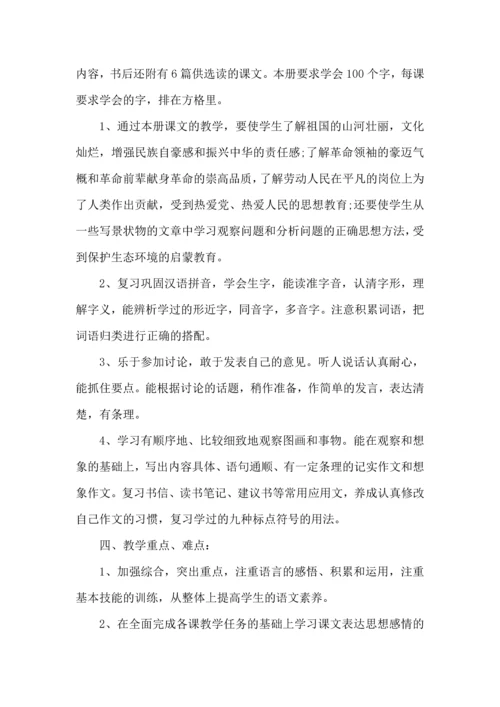 内容，书后还附有6篇供选读的课文。本册要求学会100个字，每课要求学会的字，排在方格里。

1、通过本册课文的教学，要使学生了解祖国的山河壮丽，文化灿烂，增强民族自豪感和振兴中华的责任感;了解革命领袖的豪迈气概和革命前辈献身革命的崇高品质，了解劳动人民在平凡的岗位上为了人类作出贡献，受到热爱党、热爱人民的思想教育;还要使学生从一些写景状物的文章中学习观察问题和分析问题的正确思想方法，受到保护生态环境的启蒙教育。

2、复习巩固汉语拼音，学会生字，能读准字音，认清字形，理解字义，能辨析学过的形近字，同音字，多音字。注意积累词语，把词语归类进行正确的搭配。

3、乐于参加讨论，敢于发表自己的意见。听人说话认真耐心，能抓住要点。能根据讨论的话题，稍作准备，作简单的发言，表达清楚，有条理。

4、学习有顺序地、比较细致地观察图画和事物。能在观察和想象的基础上，写出内容具体、语句通顺、有一定条理的记实作文和想象作文。复习书信、读书笔记、建议书等常用应用文，养成认真修改自己作文的习惯，复习学过的九种标点符号的用法。

四、教学重点、难点：

1、加强综合，突出重点，注重语言的感悟、积累和运用，注重基本技能的训练，从整体上提高学生的语文素养。

2、在全面完成各课教学任务的基础上学习课文表达思想感情的